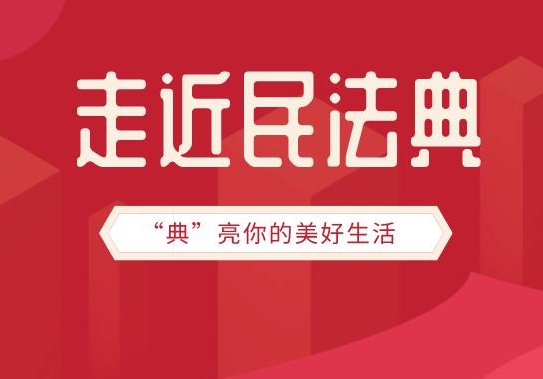 走近民法典

“典”亮你的美好生活